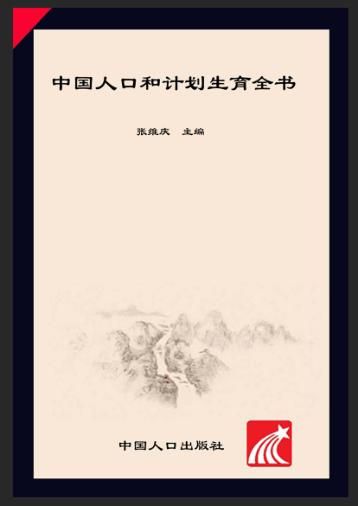 中国人口和计划生育全书

张维庆 主编

中国人口出版社